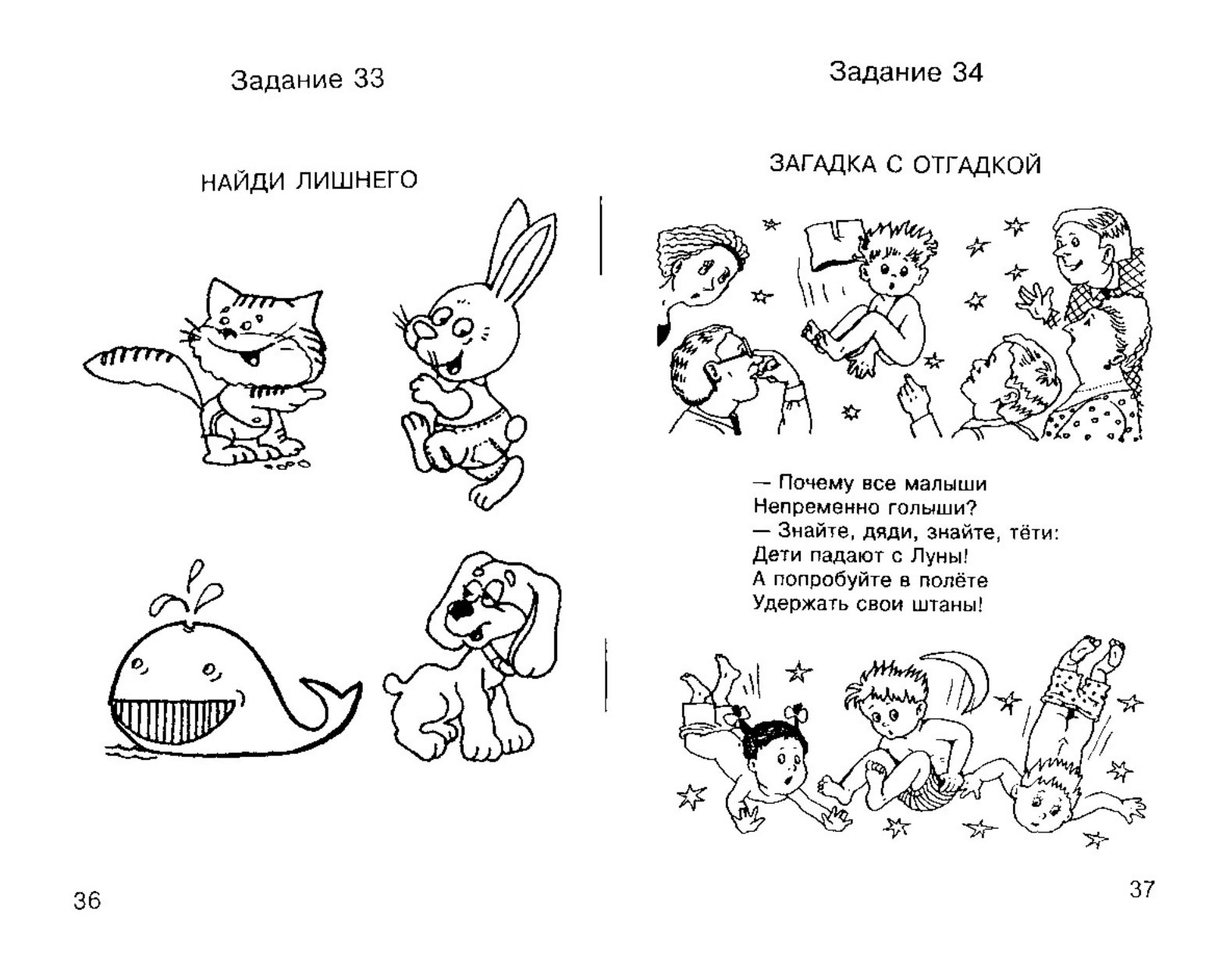 Задание 33

НАЙДИ ЛИШНЕГО

36

Задание 34

ЗАГАДКА С ОТГАДКОЙ

— Почему все малыши
Непременно голыши?
— Знайте, дяди, знайте, тёти:
Дети падают с Луны!
А попробуйте в полёте
Удержать свои штаны!

37